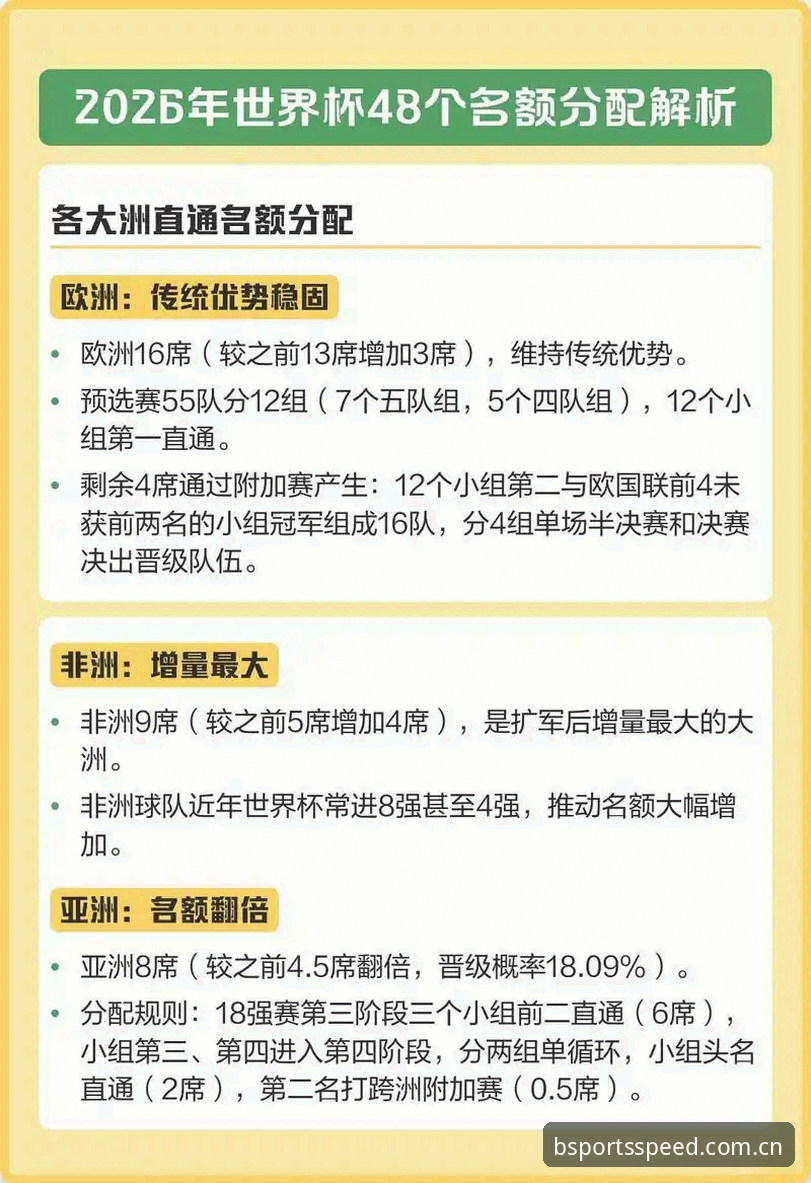 2026年世界杯48个名额分配解析

各大洲直通名额分配

欧洲：传统优势稳固

• 欧洲16席（较之前13席增加3席），维持传统优势。

• 预选赛55队分12组（7个五队组，5个四队组），12个小组第一直通。

• 剩余4席通过附加赛产生：12个小组第二与欧国联前4未获前两名的小组冠军组成16队，分4组单场半决赛和决赛决出晋级队伍。

非洲：增量最大

• 非洲9席（较之前5席增加4席），是扩军后增量最大的大洲。

• 非洲球队近年世界杯常进8强甚至4强，推动名额大幅增加。

亚洲：名额翻倍

• 亚洲8席（较之前4.5席翻倍，晋级概率18.09%）。

• 分配规则：18强赛第三阶段三个小组前二直通（6席），小组第三、第四进入第四阶段，分两组单循环，小组头名直通（2席），第二名打跨洲附加赛（0.5席）。

bsportsspeed.com.cn